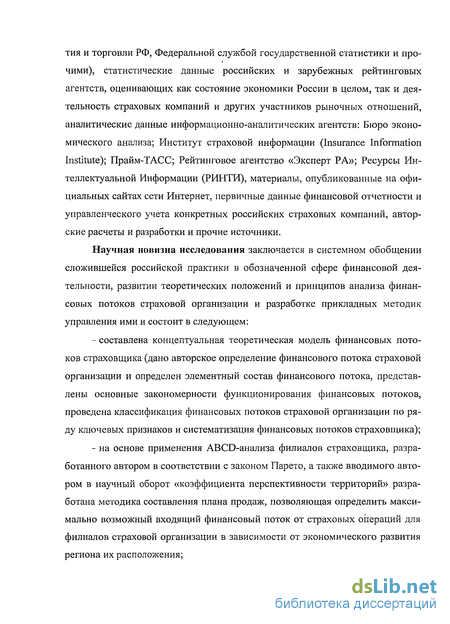 тия и торговли РФ, Федеральной службой государственной статистики и прочими), статистические данные российских и зарубежных рейтинговых агентств, оценивающих как состояние экономики России в целом, так и деятельность страховых компаний и других участников рыночных отношений, аналитические данные информационно-аналитических агентств: Бюро экономического анализа; Институт страховой информации (Insurance Information Institute); Прайм-ТАСС; Рейтинговое агентство «Эксперт РА»; Ресурсы Интеллектуальной Информации (РИНТИ), материалы, опубликованные на официальных сайтах сети Интернет, первичные данные финансовой отчетности и управленческого учета конкретных российских страховых компаний, авторские расчеты и разработки и прочие источники.

Научная новизна исследования заключается в системном обобщении сложившейся российской практики в обозначенной сфере финансовой деятельности, развитии теоретических положений и принципов анализа финансовых потоков страховой организации и разработке прикладных методик управления ими и состоит в следующем:

- составлена концептуальная теоретическая модель финансовых потоков страховщика (дано авторское определение финансового потока страховой организации и определен элементный состав финансового потока, представлены основные закономерности функционирования финансовых потоков, проведена классификация финансовых потоков страховой организации по ряду ключевых признаков и систематизация финансовых потоков страховщика);

- на основе применения ABCD-анализа филиалов страховщика, разработанного автором в соответствии с законом Парето, а также вводимого автором в научный оборот «коэффициента перспективности территорий» разработана методика составления плана продаж, позволяющая определить максимально возможный входящий финансовый поток от страховых операций для филиалов страховой организации в зависимости от экономического развития региона их расположения;

dsLib.net
библиотека диссертаций